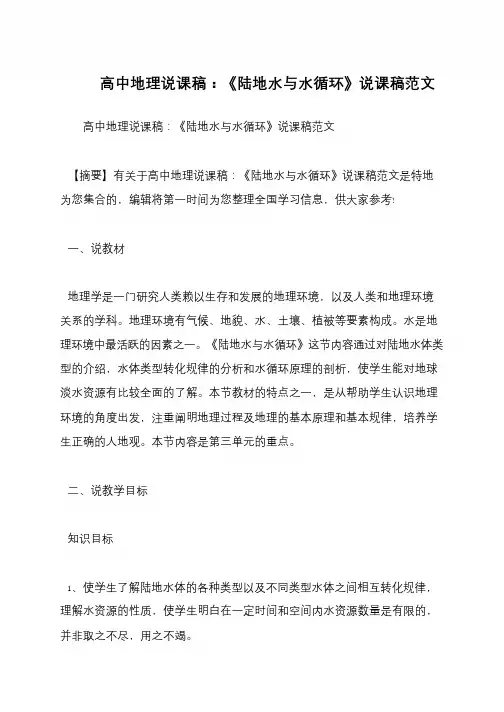 高中地理说课稿：《陆地水与水循环》说课稿范文

高中地理说课稿：《陆地水与水循环》说课稿范文

【摘要】有关于高中地理说课稿：《陆地水与水循环》说课稿范文是特地为您集合的，编辑将第一时间为您整理全国学习信息，供大家参考!

一、说教材

地理学是一门研究人类赖以生存和发展的地理环境，以及人类和地理环境关系的学科。地理环境有气候、地貌、水、土壤、植被等要素构成。水是地理环境中最活跃的因素之一。《陆地水与水循环》这节内容通过对陆地水体类型的介绍，水体类型转化规律的分析和水循环原理的剖析，使学生能对地球淡水资源有比较全面的了解。本节教材的特点之一，是从帮助学生认识地理环境的角度出发，注重阐明地理过程及地理的基本原理和基本规律，培养学生正确的人地观。本节内容是第三单元的重点。

二、说教学目标

知识目标

1、使学生了解陆地水体的各种类型以及不同类型水体之间相互转化规律，理解水资源的性质，使学生明白在一定时间和空间内水资源数量是有限的，并非取之不尽，用之不竭。